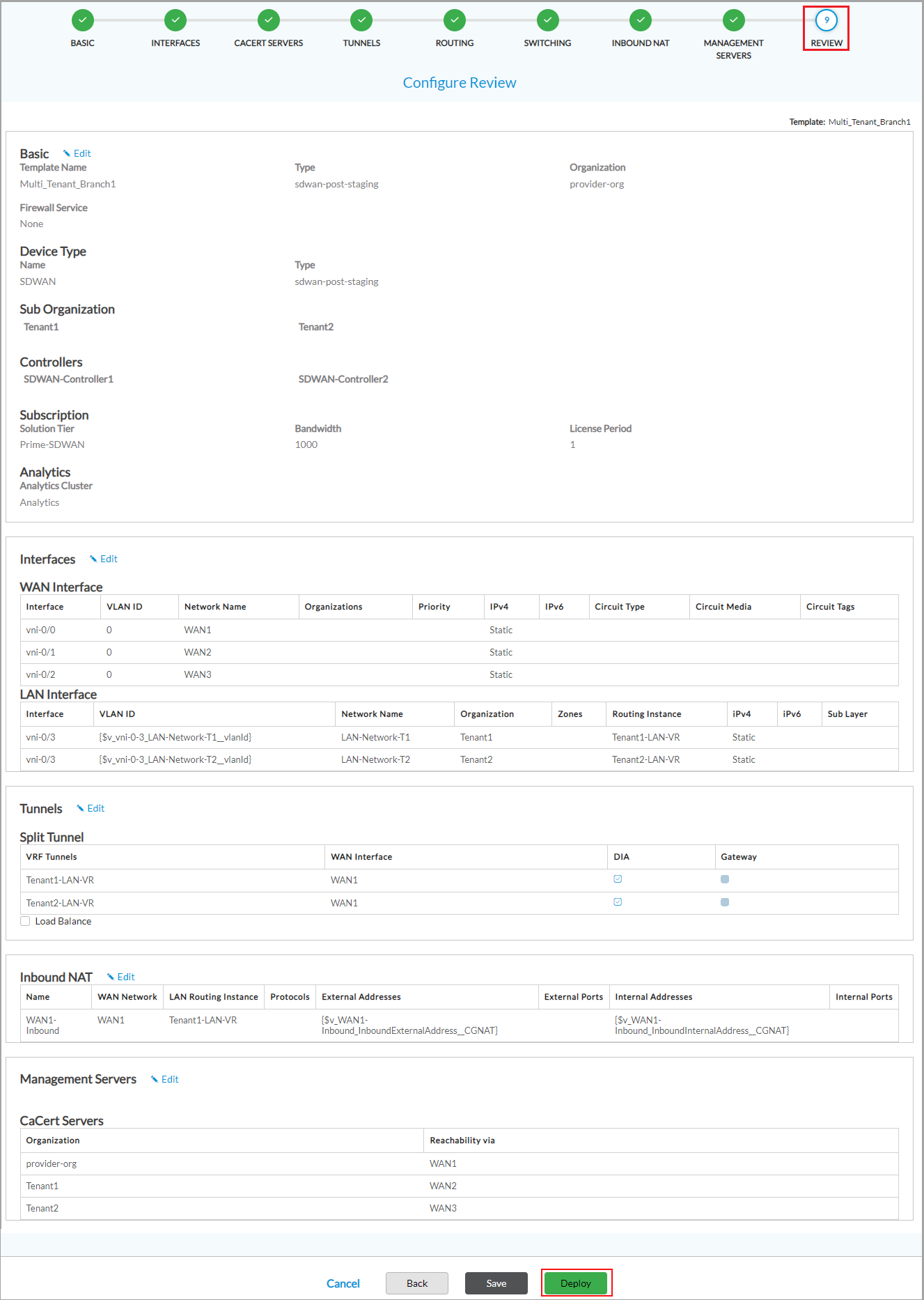 BASIC INTERFACES CACERT SERVERS TUNNELS ROUTING SWITCHING INBOUND NAT MANAGEMENT SERVERS 9 REVIEW

Configure Review

Template: Multi_Tenant_Branch1

Basic Edit
Template Name
Multi_Tenant_Branch1
Type
sdwan-post-staging
Organization
provider-org
Firewall Service
None

Device Type
Name
SDWAN
Type
sdwan-post-staging

Sub Organization
Tenant1
Tenant2

Controllers
SDWAN-Controller1
SDWAN-Controller2

Subscription
Solution Tier
Prime-SDWAN
Bandwidth
1000
License Period
1

Analytics
Analytics Cluster
Analytics

Interfaces Edit

WAN Interface

| Interface | VLAN ID | Network Name | Organizations | Priority | IPv4 | IPv6 | Circuit Type | Circuit Media | Circuit Tags |
|---|---|---|---|---|---|---|---|---|---|
| vni-0/0 | 0 | WAN1 | | | Static | | | | |
| vni-0/1 | 0 | WAN2 | | | Static | | | | |
| vni-0/2 | 0 | WAN3 | | | Static | | | | |

LAN Interface

| Interface | VLAN ID | Network Name | Organization | Zones | Routing Instance | iPv4 | iPv6 | Sub Layer |
|---|---|---|---|---|---|---|---|---|
| vni-0/3 | {$v_vni-0-3_LAN-Network-T1__vlanId} | LAN-Network-T1 | Tenant1 | | Tenant1-LAN-VR | Static | | |
| vni-0/3 | {$v_vni-0-3_LAN-Network-T2__vlanId} | LAN-Network-T2 | Tenant2 | | Tenant2-LAN-VR | Static | | |

Tunnels Edit

Split Tunnel

| VRF Tunnels | WAN Interface | DIA | Gateway |
|---|---|---|---|
| Tenant1-LAN-VR | WAN1 | | |
| Tenant2-LAN-VR | WAN1 | | |

Load Balance

Inbound NAT Edit

| Name | WAN Network | LAN Routing Instance | Protocols | External Addresses | External Ports | Internal Addresses | Internal Ports |
|---|---|---|---|---|---|---|---|
| WAN1-Inbound | WAN1 | Tenant1-LAN-VR | | {$v_WAN1-Inbound_InboundExternalAddress__CGNAT} | | {$v_WAN1-Inbound_InboundInternalAddress__CGNAT} | |

Management Servers Edit

CaCert Servers

| Organization | Reachability via |
|---|---|
| provider-org | WAN1 |
| Tenant1 | WAN2 |
| Tenant2 | WAN3 |

Cancel Back Save Deploy